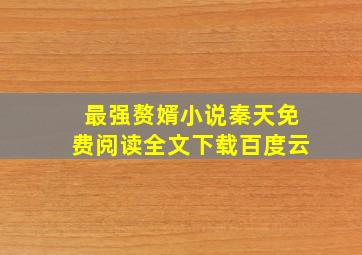 最强赘婿小说秦天免费阅读全文下载百度云